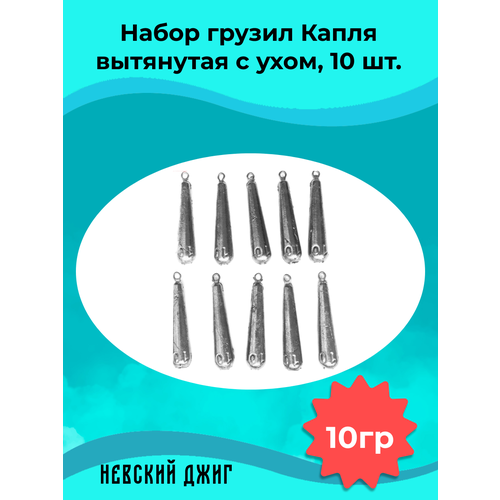 Набор грузил Капля вытянутая с ухом, 10 шт.

10гр

НЕВСКИЙ ДЖИГ